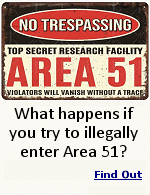 NO TRESPASSING

TOP SECRET RESEARCH FACILITY

AREA 51

VIOLATORS WILL VANISH WITHOUT A TRACE

What happens if you try to illegally enter Area 51?

Find Out